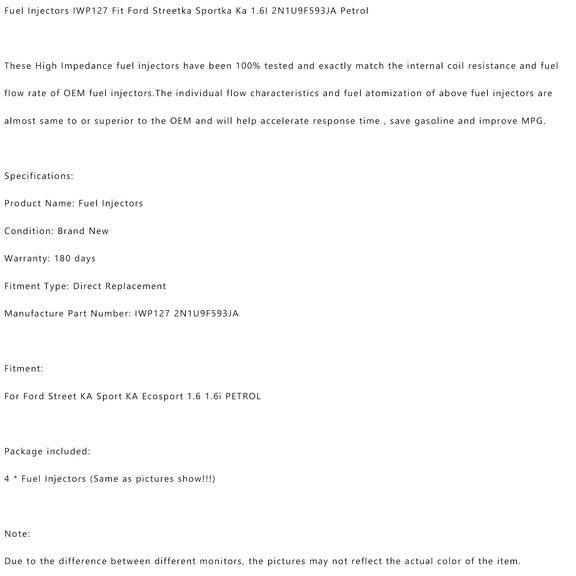 Fuel Injectors IWP127 Fit Ford Streetka Sportka Ka 1.6l 2N1U9F593JA Petrol

These High Impedance fuel injectors have been 100% tested and exactly match the internal coil resistance and fuel flow rate of OEM fuel injectors.The individual flow characteristics and fuel atomization of above fuel injectors are almost same to or superior to the OEM and will help accelerate response time , save gasoline and improve MPG.

Specifications:

Product Name: Fuel Injectors

Condition: Brand New

Warranty: 180 days

Fitment Type: Direct Replacement

Manufacture Part Number: IWP127 2N1U9F593JA

Fitment:

For Ford Street KA Sport KA Ecosport 1.6 1.6i PETROL

Package included:

4 * Fuel Injectors (Same as pictures show!!!)

Note:

Due to the difference between different monitors, the pictures may not reflect the actual color of the item.